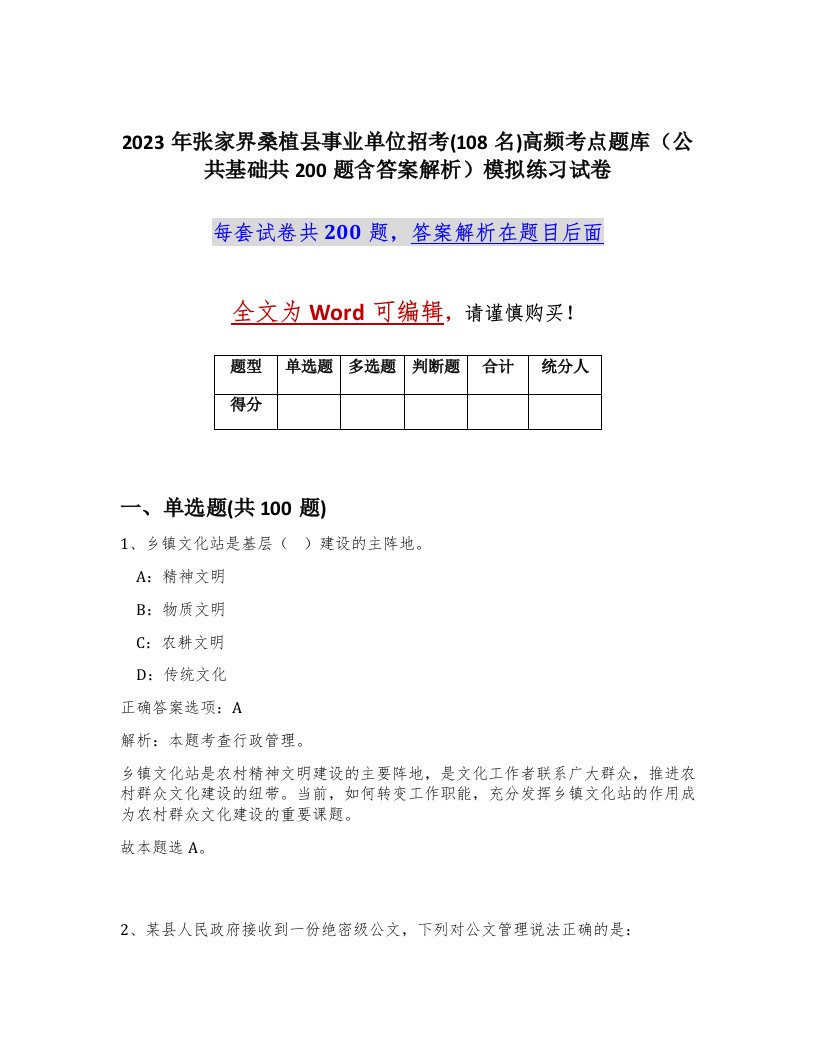 2023 年张家界桑植县事业单位招考(108 名)高频考点题库（公共基础共 200 题含答案解析）模拟练习试卷

每套试卷共 200 题，答案解析在题目后面

全文为 Word 可编辑，请谨慎购买！

| 题型 | 单选题 | 多选题 | 判断题 | 合计 | 统分人 |
|---|---|---|---|---|---|
| 得分 | | | | | |

一、单选题(共 100 题)

1、乡镇文化站是基层（ ）建设的主阵地。

A：精神文明

B：物质文明

C：农耕文明

D：传统文化

正确答案选项：A

解析：本题考查行政管理。

乡镇文化站是农村精神文明建设的主要阵地，是文化工作者联系广大群众，推进农村群众文化建设的纽带。当前，如何转变工作职能，充分发挥乡镇文化站的作用成为农村群众文化建设的重要课题。

故本题选 A。

2、某县人民政府接收到一份绝密级公文，下列对公文管理说法正确的是：